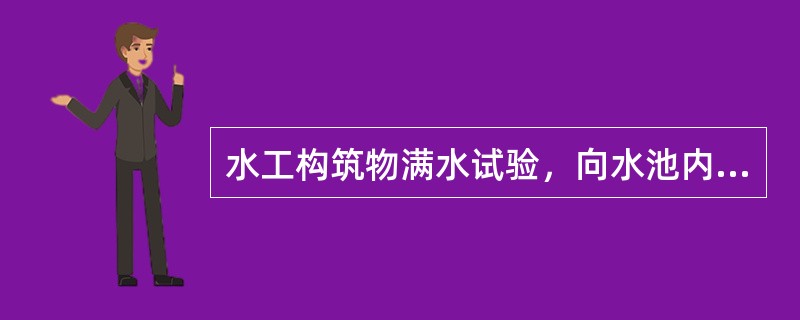 水工构筑物满水试验，向水池内...